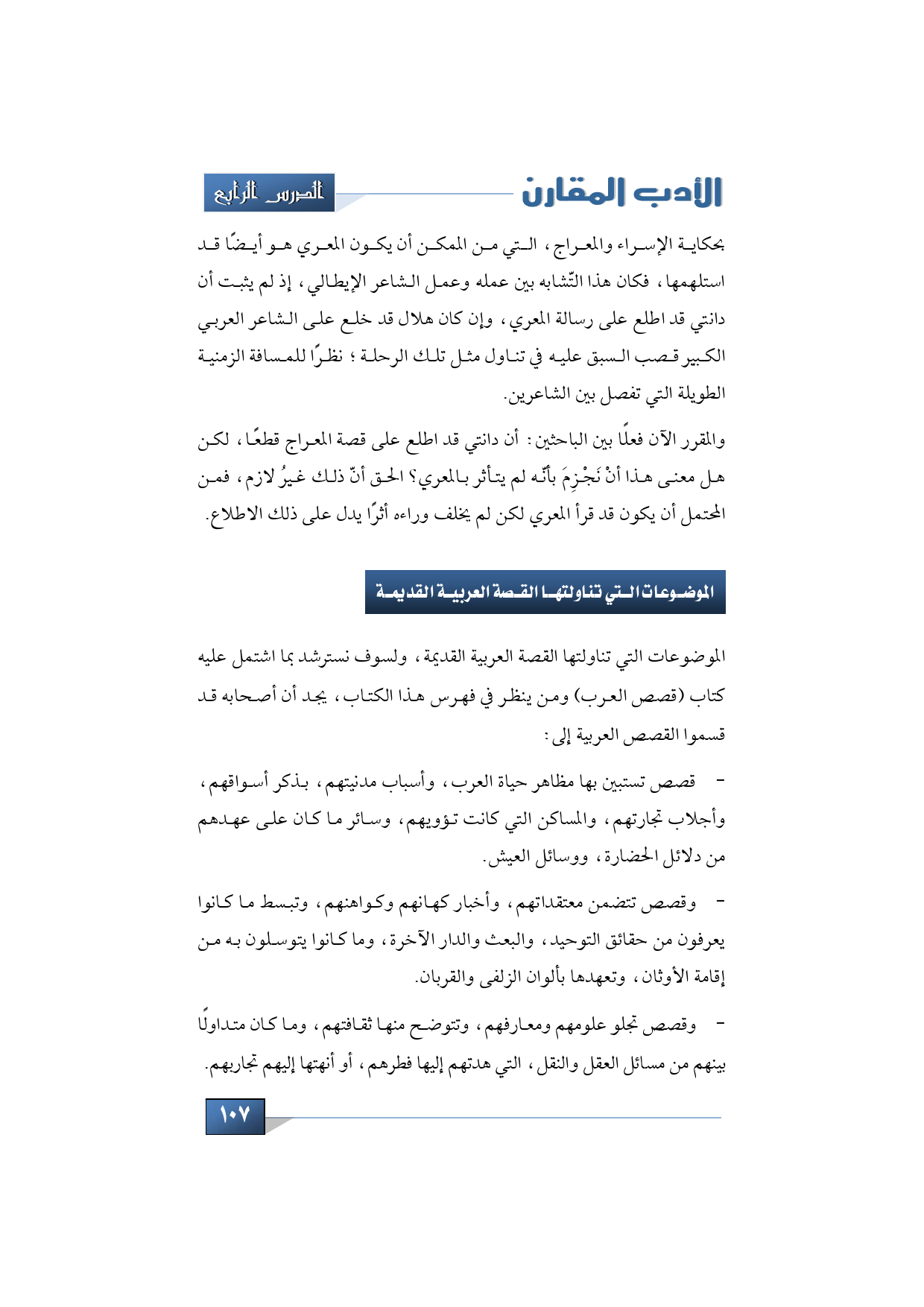 الأدب المقارن

الدرس الرابع

بحكاية الإسراء والمعراج، التي من الممكن أن يكون المعري هو أيضًا قد استلهمها، فكان هذا التّشابه بين عمله وعمل الشاعر الإيطالي، إذ لم يثبت أن دانتي قد اطلع على رسالة المعري، وإن كان هلال قد خلع على الشاعر العربي الكبير قصب السبق عليه في تناول مثل تلك الرحلة؛ نظرًا للمسافة الزمنية الطويلة التي تفصل بين الشاعرين.

والمقرر الآن فعلًا بين الباحثين: أن دانتي قد اطلع على قصة المعراج قطعًا، لكن هل معنى هذا أنْ نَجْزِمَ بأنّه لم يتأثر بالمعري؟ الحق أنّ ذلك غيرُ لازم، فمن المحتمل أن يكون قد قرأ المعري لكن لم يخلف وراءه أثرًا يدل على ذلك الاطلاع.

الموضوعات التي تناولتها القصة العربية القديمة

الموضوعات التي تناولتها القصة العربية القديمة، ولسوف نسترشد بما اشتمل عليه كتاب (قصص العرب) ومن ينظر في فهرس هذا الكتاب، يجد أن أصحابه قد قسموا القصص العربية إلى:

- قصص تستبين بها مظاهر حياة العرب، وأسباب مدنيتهم، بذكر أسواقهم، وأجلاب تجارتهم، والمساكن التي كانت تؤويهم، وسائر ما كان على عهدهم من دلائل الحضارة، ووسائل العيش.

- وقصص تتضمن معتقداتهم، وأخبار كهانهم وكواهنهم، وتبسط ما كانوا يعرفون من حقائق التوحيد، والبعث والدار الآخرة، وما كانوا يتوسلون به من إقامة الأوثان، وتعهدها بألوان الزلفى والقربان.

- وقصص تجلو علومهم ومعارفهم، وتتوضح منها ثقافتهم، وما كان متداولًا بينهم من مسائل العقل والنقل، التي هدتهم إليها فطرهم، أو أنهتها إليهم تجاربهم.

١٠٧